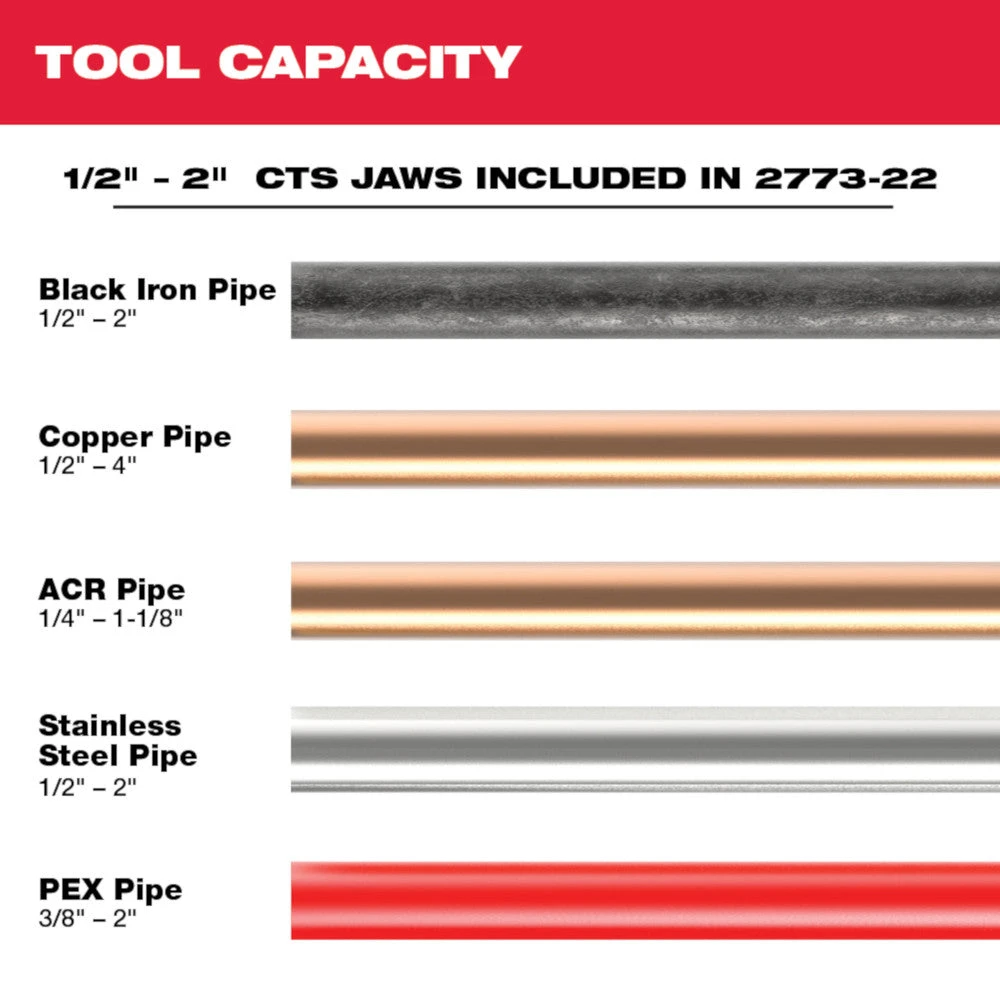 TOOL CAPACITY

1/2" - 2" CTS JAWS INCLUDED IN 2773-22

Black Iron Pipe
1/2" – 2"

Copper Pipe
1/2" – 4"

ACR Pipe
1/4" – 1-1/8"

Stainless Steel Pipe
1/2" – 2"

PEX Pipe
3/8" – 2"